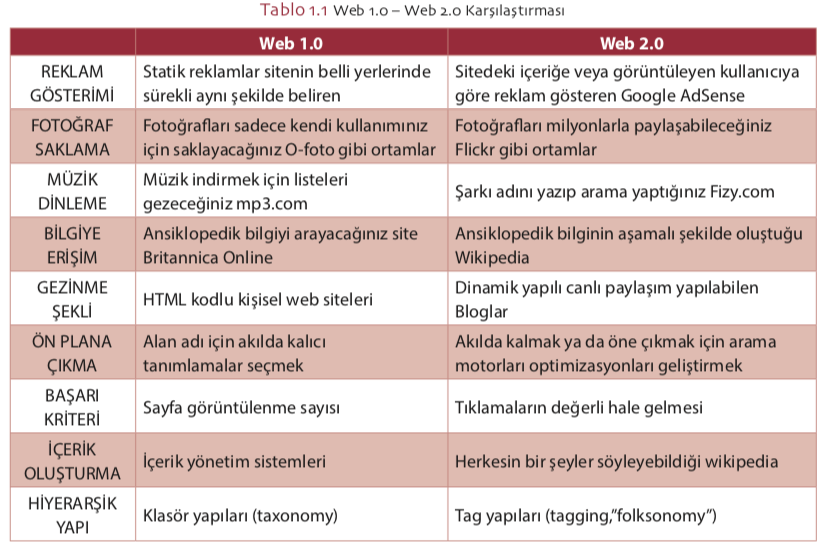 Tablo 1.1 Web 1.0 – Web 2.0 Karşılaştırması

| | Web 1.0 | Web 2.0 |
|---|---|---|
| REKLAM GÖSTERİMİ | Statik reklamlar sitenin belli yerlerinde sürekli aynı şekilde beliren | Sitedeki içeriğe veya görüntüleyen kullanıcıya göre reklam gösteren Google AdSense |
| FOTOĞRAF SAKLAMA | Fotoğrafları sadece kendi kullanımınız için saklayacağınız O-foto gibi ortamlar | Fotoğrafları milyonlarla paylaşabileceğiniz Flickr gibi ortamlar |
| MÜZİK DİNLEME | Müzik indirmek için listeleri gezeceğiniz mp3.com | Şarkı adını yazıp arama yaptığınız Fizy.com |
| BİLGİYE ERİŞİM | Ansiklopedik bilgiyi arayacağınız site Britannica Online | Ansiklopedik bilginin aşamalı şekilde oluştuğu Wikipedia |
| GEZİNME ŞEKLİ | HTML kodlu kişisel web siteleri | Dinamik yapılı canlı paylaşım yapılabilen Bloglar |
| ÖN PLANA ÇIKMA | Alan adı için akılda kalıcı tanımlamalar seçmek | Akılda kalmak ya da öne çıkmak için arama motorları optimizasyonları geliştirmek |
| BAŞARI KRİTERİ | Sayfa görüntülenme sayısı | Tıklamaların değerli hale gelmesi |
| İÇERİK OLUŞTURMA | İçerik yönetim sistemleri | Herkesin bir şeyler söyleyebildiği wikipedia |
| HİYERARŞİK YAPI | Klasör yapıları (taxonomy) | Tag yapıları (tagging,"folksonomy") |